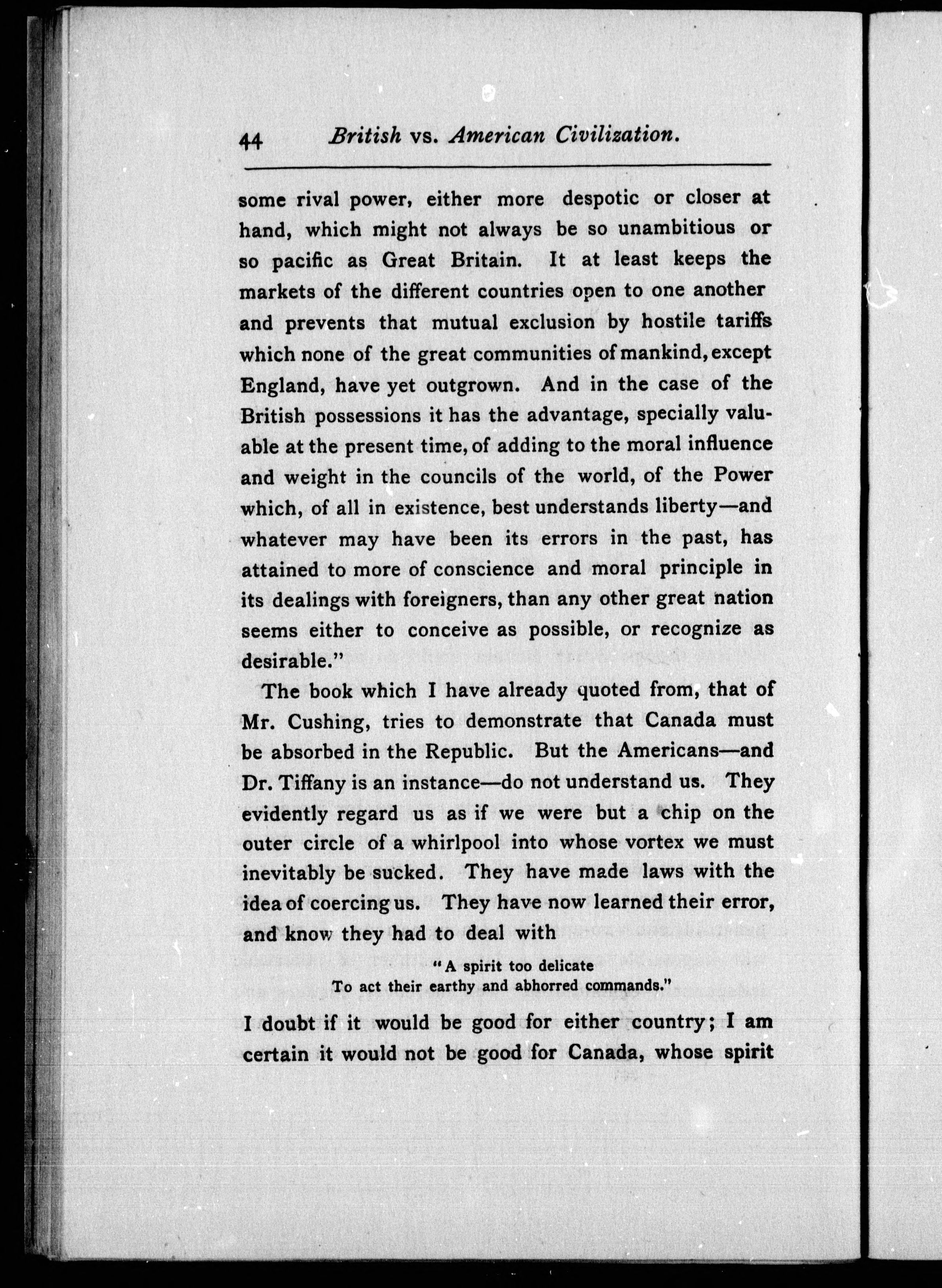 44 British vs. American Civilization.

some rival power, either more despotic or closer at hand, which might not always be so unambitious or so pacific as Great Britain. It at least keeps the markets of the different countries open to one another and prevents that mutual exclusion by hostile tariffs which none of the great communities of mankind, except England, have yet outgrown. And in the case of the British possessions it has the advantage, specially valuable at the present time, of adding to the moral influence and weight in the councils of the world, of the Power which, of all in existence, best understands liberty—and whatever may have been its errors in the past, has attained to more of conscience and moral principle in its dealings with foreigners, than any other great nation seems either to conceive as possible, or recognize as desirable."

The book which I have already quoted from, that of Mr. Cushing, tries to demonstrate that Canada must be absorbed in the Republic. But the Americans—and Dr. Tiffany is an instance—do not understand us. They evidently regard us as if we were but a chip on the outer circle of a whirlpool into whose vortex we must inevitably be sucked. They have made laws with the idea of coercing us. They have now learned their error, and know they had to deal with

"A spirit too delicate
To act their earthy and abhorred commands."

I doubt if it would be good for either country; I am certain it would not be good for Canada, whose spirit